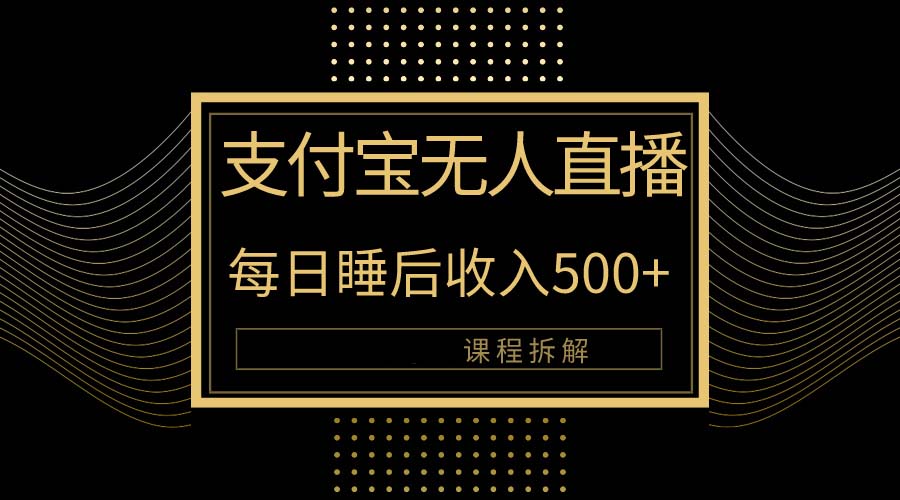 支付宝无人直播

每日睡后收入500+

课程拆解